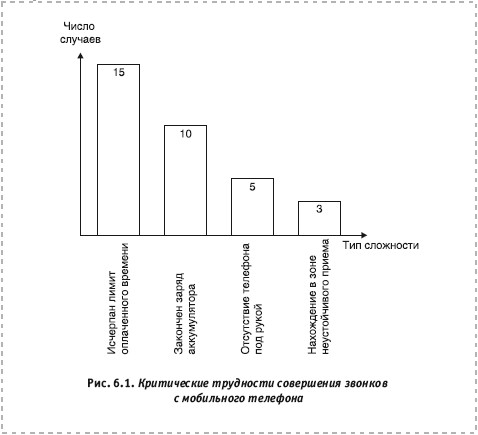 Число случаев

15

10

5

3

Тип сложности

Исчерпан лимит оплаченного времени

Закончен заряд аккумулятора

Отсутствие телефона под рукой

Нахождение в зоне неустойчивого приема

Рис. 6.1. Критические трудности совершения звонков с мобильного телефона